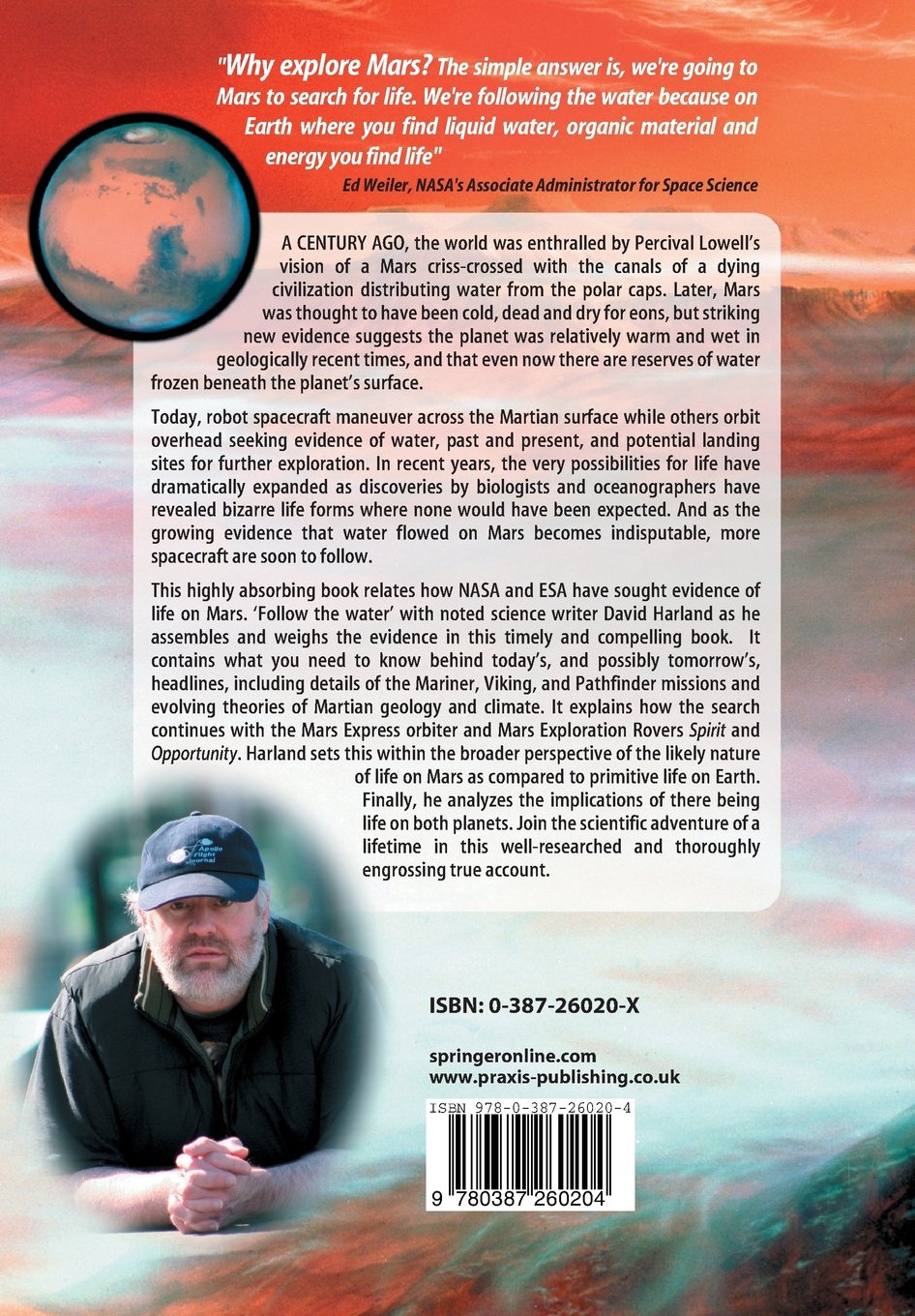 "Why explore Mars? The simple answer is, we're going to Mars to search for life. We're following the water because on Earth where you find liquid water, organic material and energy you find life"

Ed Weiler, NASA's Associate Administrator for Space Science

A CENTURY AGO, the world was enthralled by Percival Lowell's vision of a Mars criss-crossed with the canals of a dying civilization distributing water from the polar caps. Later, Mars was thought to have been cold, dead and dry for eons, but striking new evidence suggests the planet was relatively warm and wet in geologically recent times, and that even now there are reserves of water frozen beneath the planet's surface.

Today, robot spacecraft maneuver across the Martian surface while others orbit overhead seeking evidence of water, past and present, and potential landing sites for further exploration. In recent years, the very possibilities for life have dramatically expanded as discoveries by biologists and oceanographers have revealed bizarre life forms where none would have been expected. And as the growing evidence that water flowed on Mars becomes indisputable, more spacecraft are soon to follow.

This highly absorbing book relates how NASA and ESA have sought evidence of life on Mars. 'Follow the water' with noted science writer David Harland as he assembles and weighs the evidence in this timely and compelling book. It contains what you need to know behind today's, and possibly tomorrow's, headlines, including details of the Mariner, Viking, and Pathfinder missions and evolving theories of Martian geology and climate. It explains how the search continues with the Mars Express orbiter and Mars Exploration Rovers Spirit and Opportunity. Harland sets this within the broader perspective of the likely nature of life on Mars as compared to primitive life on Earth. Finally, he analyzes the implications of there being life on both planets. Join the scientific adventure of a lifetime in this well-researched and thoroughly engrossing true account.

Apollo Flight Journal

ISBN: 0-387-26020-X

springeronline.com
www.praxis-publishing.co.uk

ISBN 978-0-387-26020-4

9 780387 260204